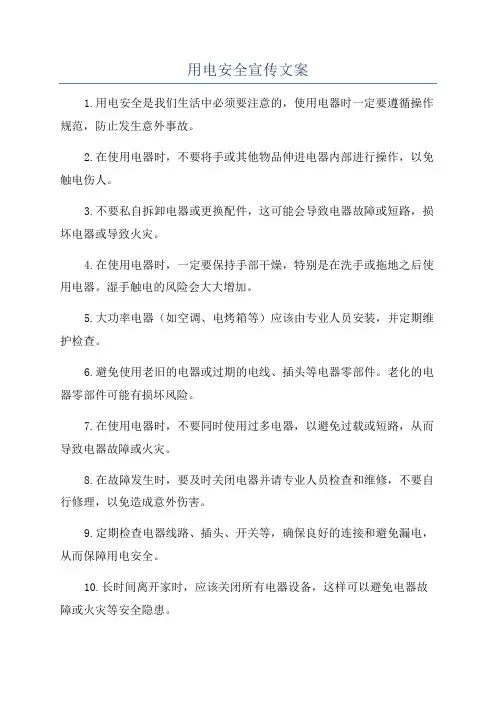 用电安全宣传文案

1.用电安全是我们生活中必须要注意的，使用电器时一定要遵循操作规范，防止发生意外事故。

2.在使用电器时，不要将手或其他物品伸进电器内部进行操作，以免触电伤人。

3.不要私自拆卸电器或更换配件，这可能会导致电器故障或短路，损坏电器或导致火灾。

4.在使用电器时，一定要保持手部干燥，特别是在洗手或拖地之后使用电器。湿手触电的风险会大大增加。

5.大功率电器（如空调、电烤箱等）应该由专业人员安装，并定期维护检查。

6.避免使用老旧的电器或过期的电线、插头等电器零部件。老化的电器零部件可能有损坏风险。

7.在使用电器时，不要同时使用过多电器，以避免过载或短路，从而导致电器故障或火灾。

8.在故障发生时，要及时关闭电器并请专业人员检查和维修，不要自行修理，以免造成意外伤害。

9.定期检查电器线路、插头、开关等，确保良好的连接和避免漏电，从而保障用电安全。

10.长时间离开家时，应该关闭所有电器设备，这样可以避免电器故障或火灾等安全隐患。